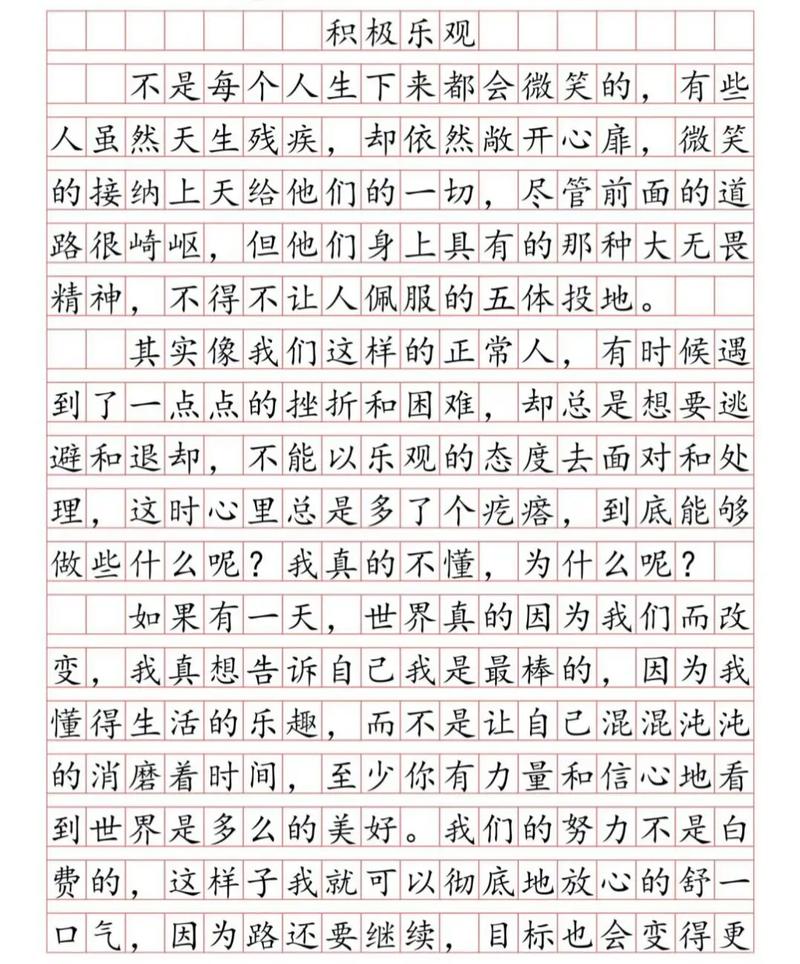 积极乐观

不是每个人生下来都会微笑的，有些人虽然天生残疾，却依然敞开心扉，微笑的接纳上天给他们的一切，尽管前面的道路很崎岖，但他们身上具有的那种大无畏精神，不得不让人佩服的五体投地。

其实像我们这样的正常人，有时候遇到了一点点的挫折和困难，却总是想要逃避和退却，不能以乐观的态度去面对和处理，这时心里总是多了个疙瘩，到底能够做些什么呢？我真的不懂，为什么呢？

如果有一天，世界真的因为我们而改变，我真想告诉自己我是最棒的，因为我懂得生活的乐趣，而不是让自己混混沌沌的消磨着时间，至少你有力量和信心地看到世界是多么的美好。我们的努力不是白费的，这样子我就可以彻底地放心的舒一口气，因为路还要继续，目标也会变得更